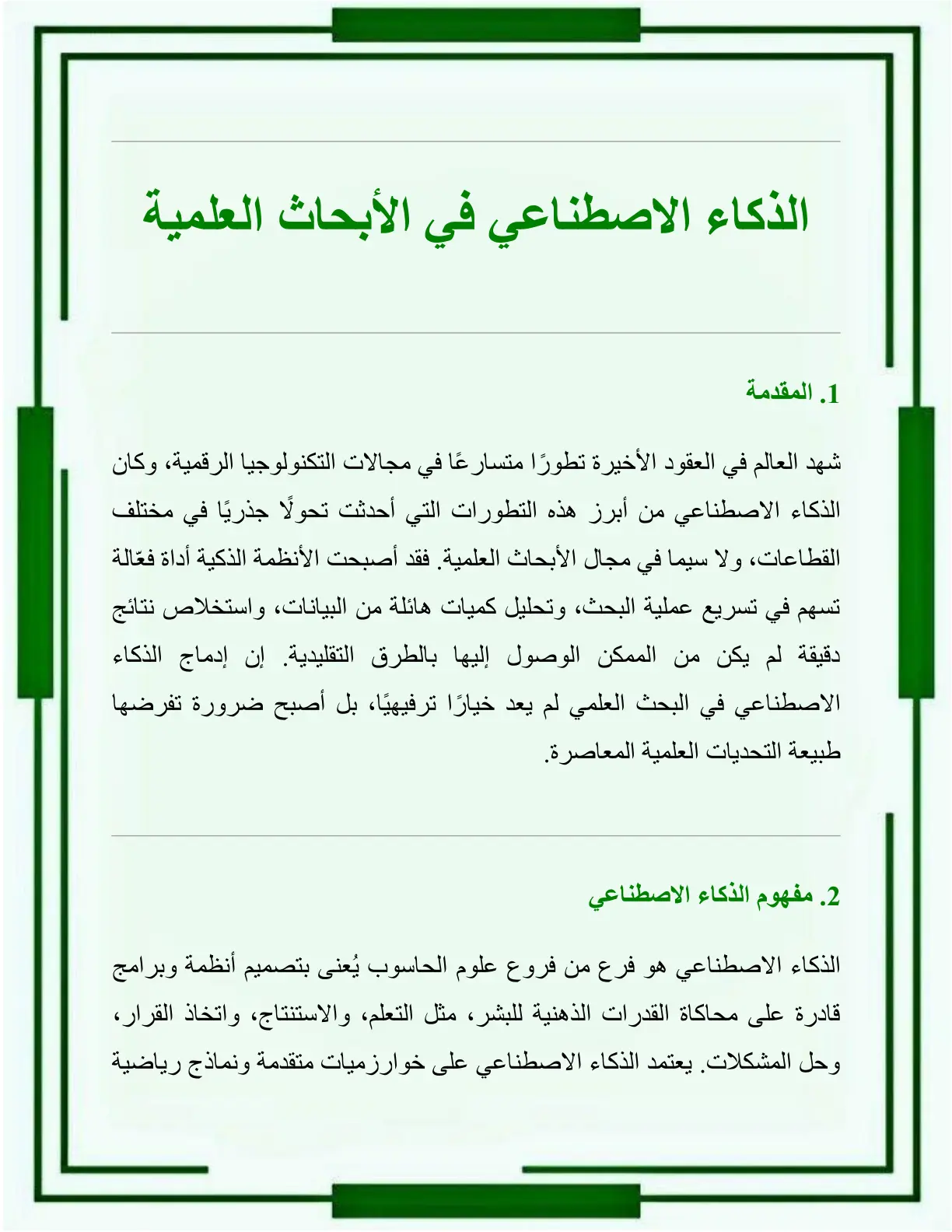 الذكاء الاصطناعي في الأبحاث العلمية

1. المقدمة

شهد العالم في العقود الأخيرة تطورًا متسارعًا في مجالات التكنولوجيا الرقمية، وكان الذكاء الاصطناعي من أبرز هذه التطورات التي أحدثت تحولًا جذريًا في مختلف القطاعات، ولا سيما في مجال الأبحاث العلمية. فقد أصبحت الأنظمة الذكية أداة فعّالة تسهم في تسريع عملية البحث، وتحليل كميات هائلة من البيانات، واستخلاص نتائج دقيقة لم يكن من الممكن الوصول إليها بالطرق التقليدية. إن إدماج الذكاء الاصطناعي في البحث العلمي لم يعد خيارًا ترفيهيًا، بل أصبح ضرورة تفرضها طبيعة التحديات العلمية المعاصرة.

2. مفهوم الذكاء الاصطناعي

الذكاء الاصطناعي هو فرع من فروع علوم الحاسوب يُعنى بتصميم أنظمة وبرامج قادرة على محاكاة القدرات الذهنية للبشر، مثل التعلم، والاستنتاج، واتخاذ القرار، وحل المشكلات. يعتمد الذكاء الاصطناعي على خوارزميات متقدمة ونماذج رياضية